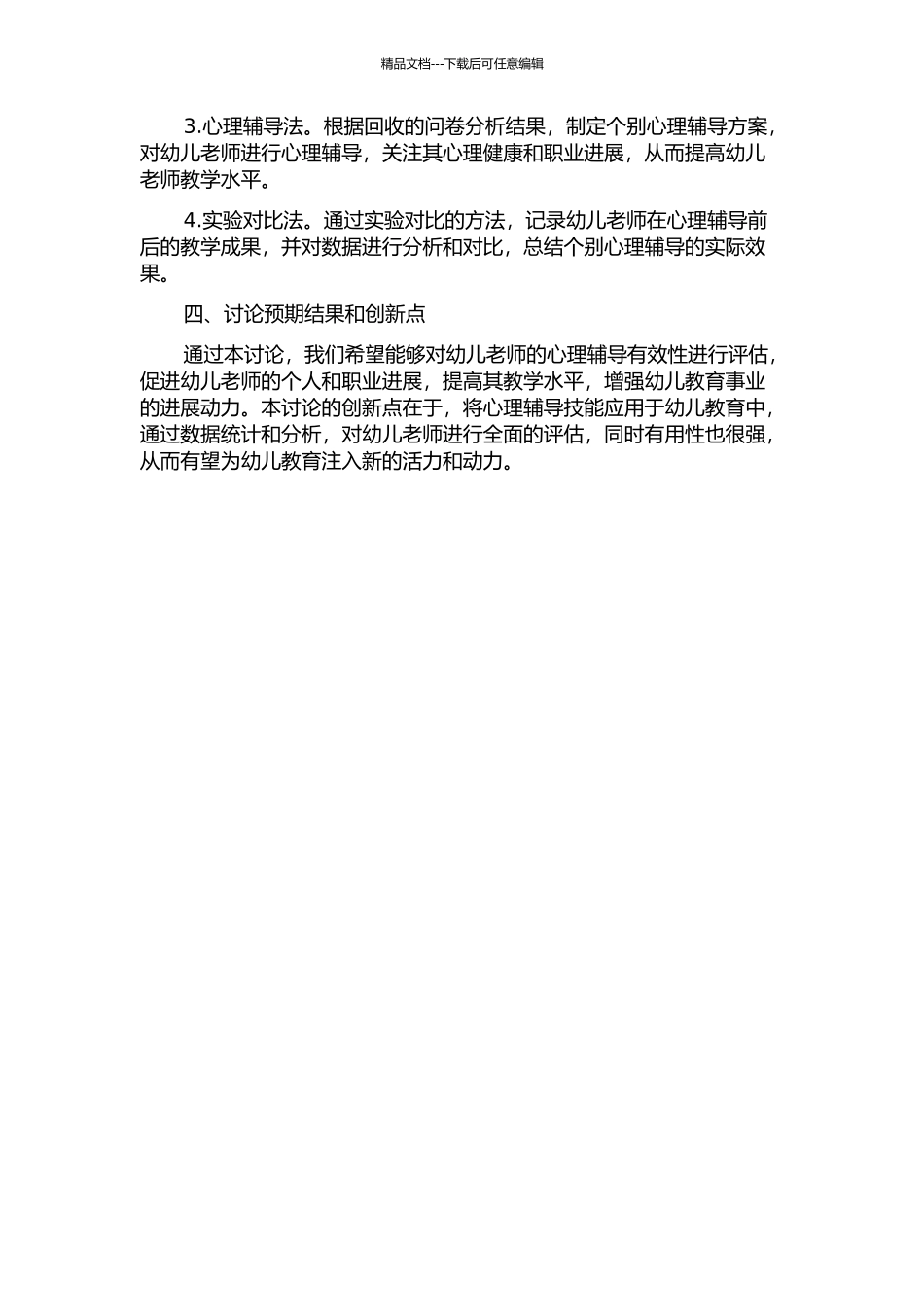 精品文档---下载后可任意编辑

3.心理辅导法。根据回收的问卷分析结果，制定个别心理辅导方案，对幼儿老师进行心理辅导，关注其心理健康和职业进展，从而提高幼儿老师教学水平。

4.实验对比法。通过实验对比的方法，记录幼儿老师在心理辅导前后的教学成果，并对数据进行分析和对比，总结个别心理辅导的实际效果。

四、讨论预期结果和创新点

通过本讨论，我们希望能够对幼儿老师的心理辅导有效性进行评估，促进幼儿老师的个人和职业进展，提高其教学水平，增强幼儿教育事业的进展动力。本讨论的创新点在于，将心理辅导技能应用于幼儿教育中，通过数据统计和分析，对幼儿老师进行全面的评估，同时有用性也很强，从而有望为幼儿教育注入新的活力和动力。